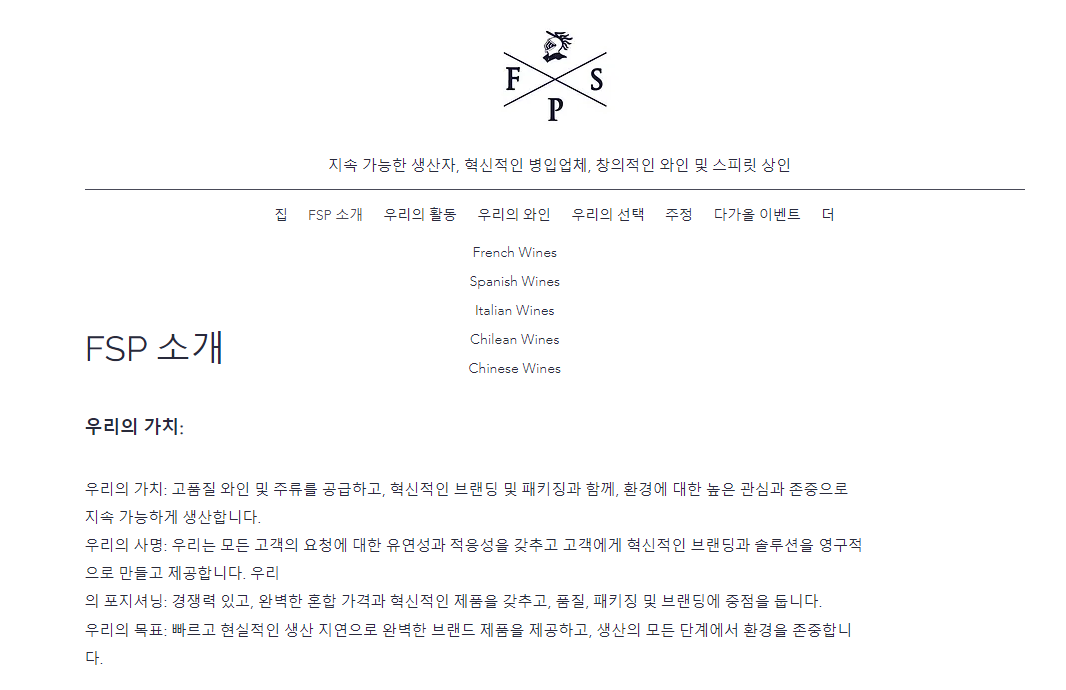 F S
P

지속 가능한 생산자, 혁신적인 병입업체, 창의적인 와인 및 스피릿 상인

집 FSP 소개 우리의 활동 우리의 와인 우리의 선택 주정 다가올 이벤트 더

French Wines
Spanish Wines
Italian Wines
Chilean Wines
Chinese Wines

FSP 소개

우리의 가치:

우리의 가치: 고품질 와인 및 주류를 공급하고, 혁신적인 브랜딩 및 패키징과 함께, 환경에 대한 높은 관심과 존중으로 지속 가능하게 생산합니다.
우리의 사명: 우리는 모든 고객의 요청에 대한 유연성과 적응성을 갖추고 고객에게 혁신적인 브랜딩과 솔루션을 영구적으로 만들고 제공합니다. 우리
의 포지셔닝: 경쟁력 있고, 완벽한 혼합 가격과 혁신적인 제품을 갖추고, 품질, 패키징 및 브랜딩에 중점을 둡니다.
우리의 목표: 빠르고 현실적인 생산 지연으로 완벽한 브랜드 제품을 제공하고, 생산의 모든 단계에서 환경을 존중합니다.